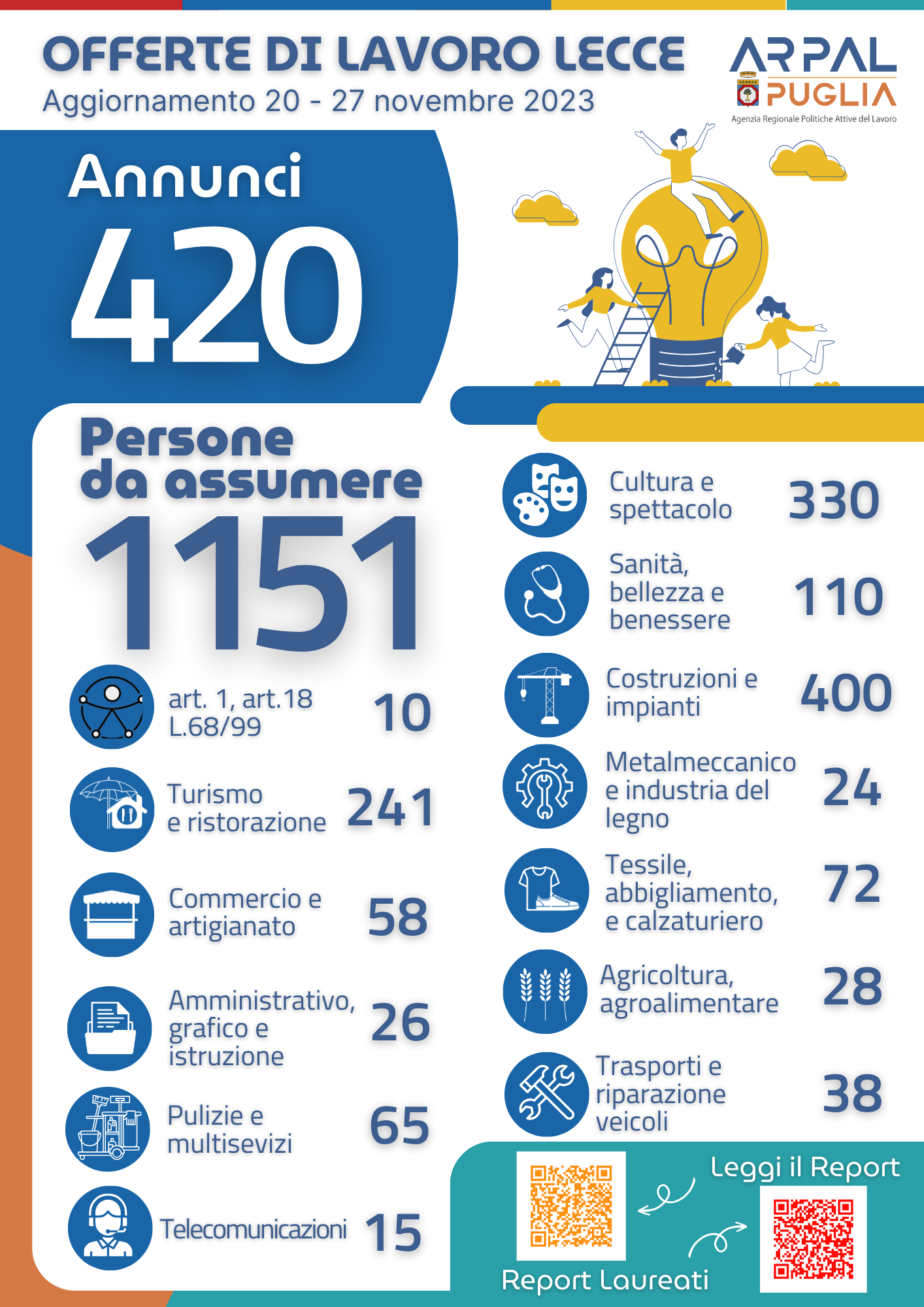 OFFERTE DI LAVORO LECCE
Aggiornamento 20 - 27 novembre 2023

ARPAL
PUGLIA
Agenzia Regionale Politiche Attive del Lavoro

Annunci
420

Persone da assumere
1151

art. 1, art.18 L.68/99 10

Turismo e ristorazione 241

Commercio e artigianato 58

Amministrativo, grafico e istruzione 26

Pulizie e multisevizi 65

Telecomunicazioni 15

Cultura e spettacolo 330

Sanità, bellezza e benessere 110

Costruzioni e impianti 400

Metalmeccanico e industria del legno 24

Tessile, abbigliamento, e calzaturiero 72

Agricoltura, agroalimentare 28

Trasporti e riparazione veicoli 38

Leggi il Report

Report Laureati